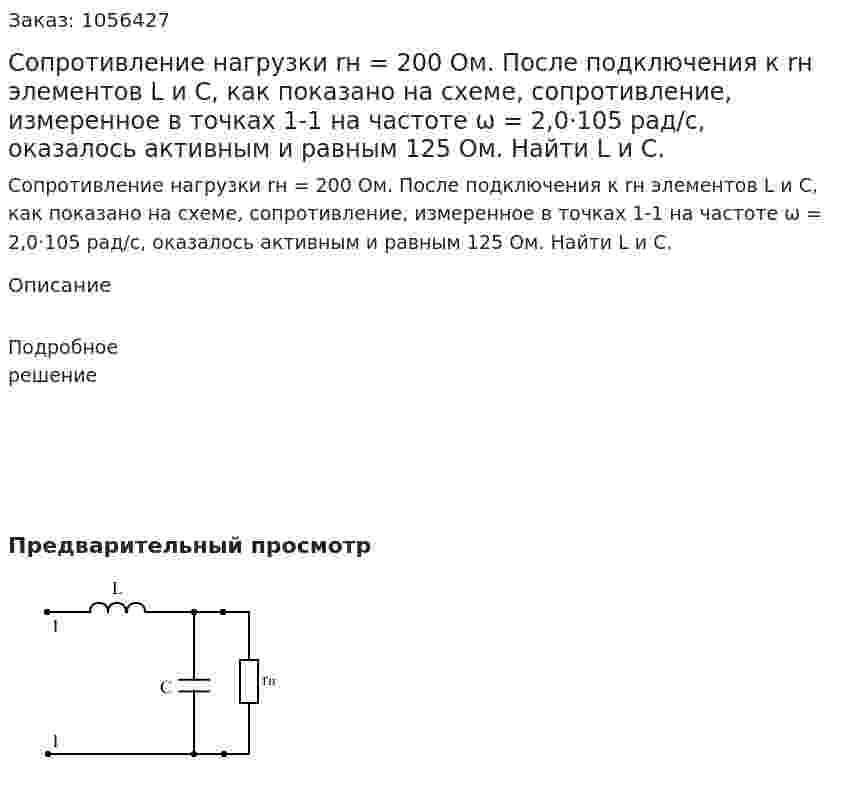 Заказ: 1056427

Сопротивление нагрузки rн = 200 Ом. После подключения к rн элементов L и C, как показано на схеме, сопротивление, измеренное в точках 1-1 на частоте ω = 2,0·105 рад/с, оказалось активным и равным 125 Ом. Найти L и C.

Сопротивление нагрузки rн = 200 Ом. После подключения к rн элементов L и C, как показано на схеме, сопротивление, измеренное в точках 1-1 на частоте ω = 2,0·105 рад/с, оказалось активным и равным 125 Ом. Найти L и C.

Описание

Подробное
решение

Предварительный просмотр

L
1
C
rн
1